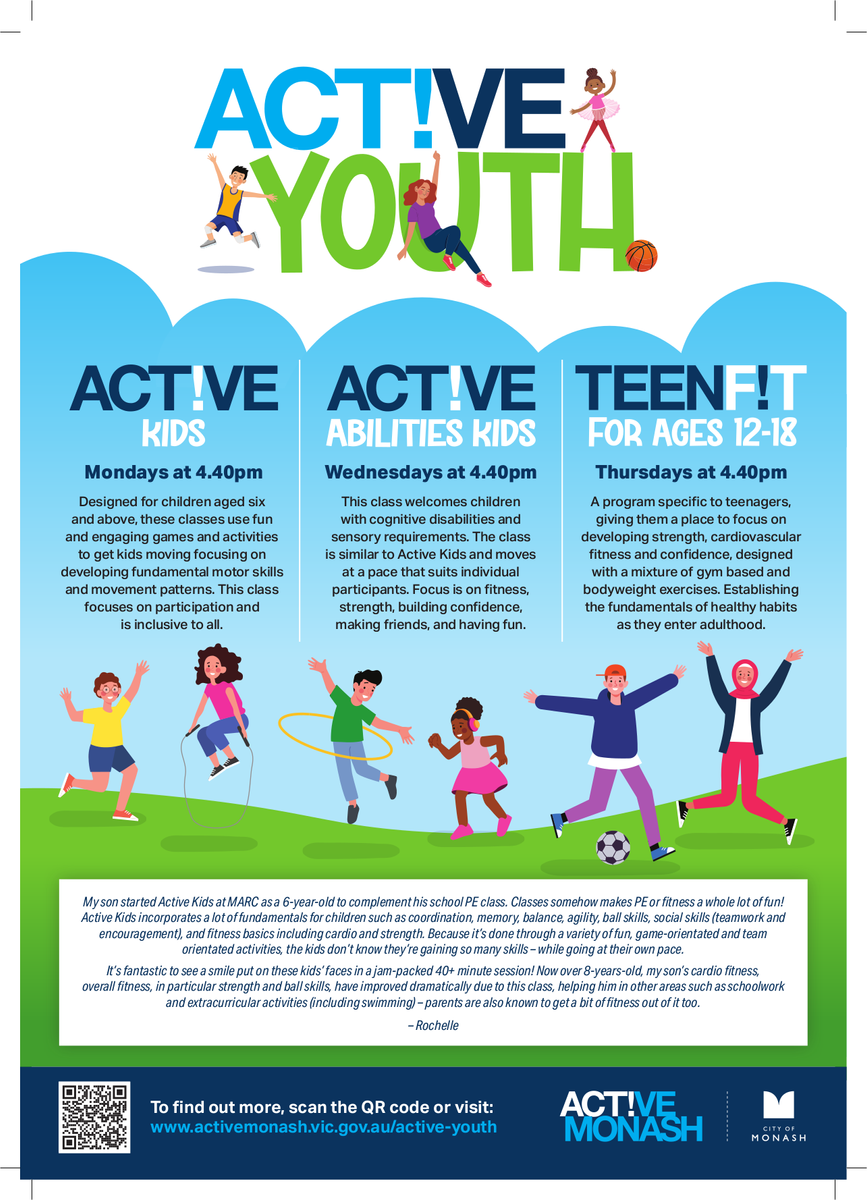 ACT!VE YOUTH

ACT!VE KIDS

Mondays at 4.40pm

Designed for children aged six and above, these classes use fun and engaging games and activities to get kids moving focusing on developing fundamental motor skills and movement patterns. This class focuses on participation and is inclusive to all.

ACT!VE ABILITIES KIDS

Wednesdays at 4.40pm

This class welcomes children with cognitive disabilities and sensory requirements. The class is similar to Active Kids and moves at a pace that suits individual participants. Focus is on fitness, strength, building confidence, making friends, and having fun.

TEENF!T FOR AGES 12-18

Thursdays at 4.40pm

A program specific to teenagers, giving them a place to focus on developing strength, cardiovascular fitness and confidence, designed with a mixture of gym based and bodyweight exercises. Establishing the fundamentals of healthy habits as they enter adulthood.

My son started Active Kids at MARC as a 6-year-old to complement his school PE class. Classes somehow makes PE or fitness a whole lot of fun! Active Kids incorporates a lot of fundamentals for children such as coordination, memory, balance, agility, ball skills, social skills (teamwork and encouragement), and fitness basics including cardio and strength. Because it's done through a variety of fun, game-orientated and team orientated activities, the kids don't know they're gaining so many skills – while going at their own pace.

It's fantastic to see a smile put on these kids' faces in a jam-packed 40+ minute session! Now over 8-years-old, my son's cardio fitness, overall fitness, in particular strength and ball skills, have improved dramatically due to this class, helping him in other areas such as schoolwork and extracurricular activities (including swimming) – parents are also known to get a bit of fitness out of it too.

– Rochelle

To find out more, scan the QR code or visit:
www.activemonash.vic.gov.au/active-youth

ACT!VE MONASH

CITY OF MONASH